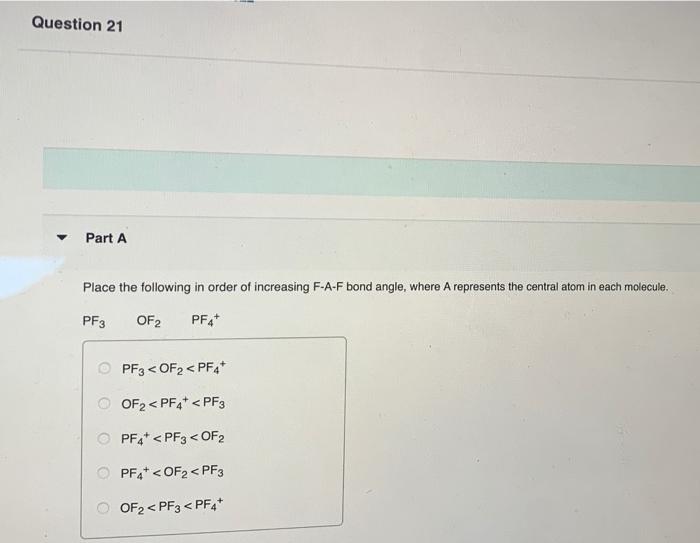 Question 21

Part A

Place the following in order of increasing F-A-F bond angle, where A represents the central atom in each molecule.

$PF_3$ $OF_2$ $PF_4^+$

$PF_3 < OF_2 < PF_4^+$

$OF_2 < PF_4^+ < PF_3$

$PF_4^+ < PF_3 < OF_2$

$PF_4^+ < OF_2 < PF_3$

$OF_2 < PF_3 < PF_4^+$